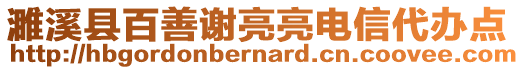 濉溪县百善谢亮亮电信代办点
http://hbgordonbernard.cn.coovee.com